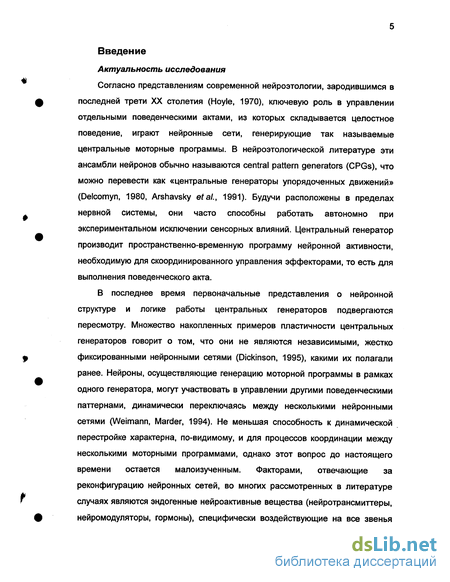 5

Введение

Актуальность исследования

Согласно представлениям современной нейроэтологии, зародившимся в последней трети XX столетия (Hoyle, 1970), ключевую роль в управлении отдельными поведенческими актами, из которых складывается целостное поведение, играют нейронные сети, генерирующие так называемые центральные моторные программы. В нейроэтологической литературе эти ансамбли нейронов обычно называются central pattern generators (CPGs), что можно перевести как «центральные генераторы упорядоченных движений» (Delcomyn, 1980, Arshavsky et al., 1991). Будучи расположены в пределах нервной системы, они часто способны работать автономно при экспериментальном исключении сенсорных влияний. Центральный генератор производит пространственно-временную программу нейронной активности, необходимую для скоординированного управления эффекторами, то есть для выполнения поведенческого акта.

В последнее время первоначальные представления о нейронной структуре и логике работы центральных генераторов подвергаются пересмотру. Множество накопленных примеров пластичности центральных генераторов говорит о том, что они не являются независимыми, жестко фиксированными нейронными сетями (Dickinson, 1995), какими их полагали ранее. Нейроны, осуществляющие генерацию моторной программы в рамках одного генератора, могут участвовать в управлении другими поведенческими паттернами, динамически переключаясь между несколькими нейронными сетями (Weimann, Marder, 1994). Не меньшая способность к динамической перестройке характерна, по-видимому, и для процессов координации между несколькими моторными программами, однако этот вопрос до настоящего времени остается малоизученным. Факторами, отвечающие за реконфигурацию нейронных сетей, во многих рассмотренных в литературе случаях являются эндогенные нейроактивные вещества (нейротрансмиттеры, нейромодуляторы, гормоны), специфически воздействующие на все звенья

dsLib.net
библиотека диссертаций